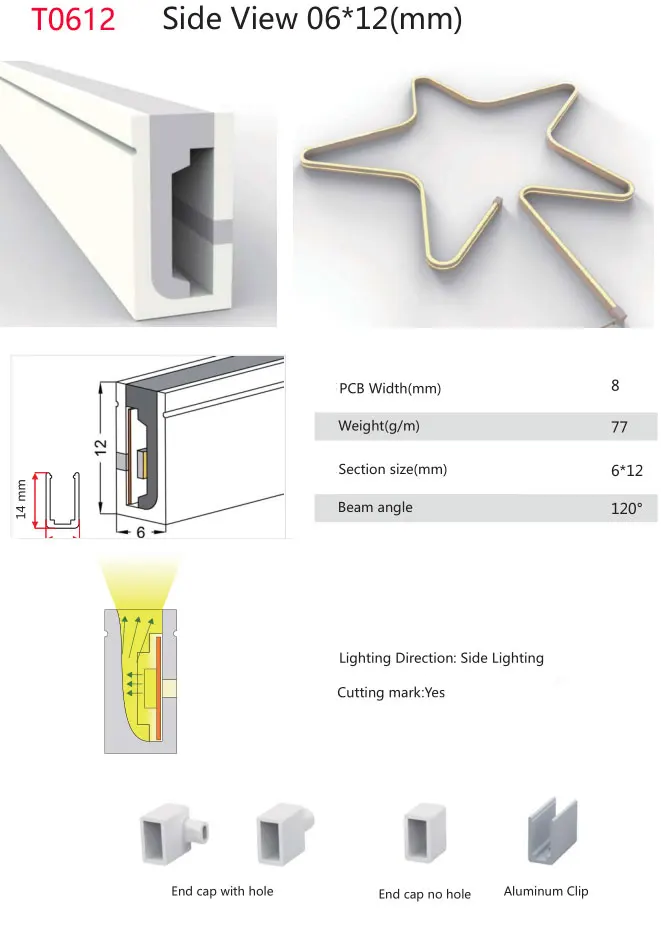 T0612 Side View 06*12(mm)

14 mm

12

6

| PCB Width(mm) | 8 |
|---|---|
| Weight(g/m) | 77 |
| Section size(mm) | 6*12 |
| Beam angle | 120° |

Lighting Direction: Side Lighting

Cutting mark:Yes

End cap with hole

End cap no hole

Aluminum Clip